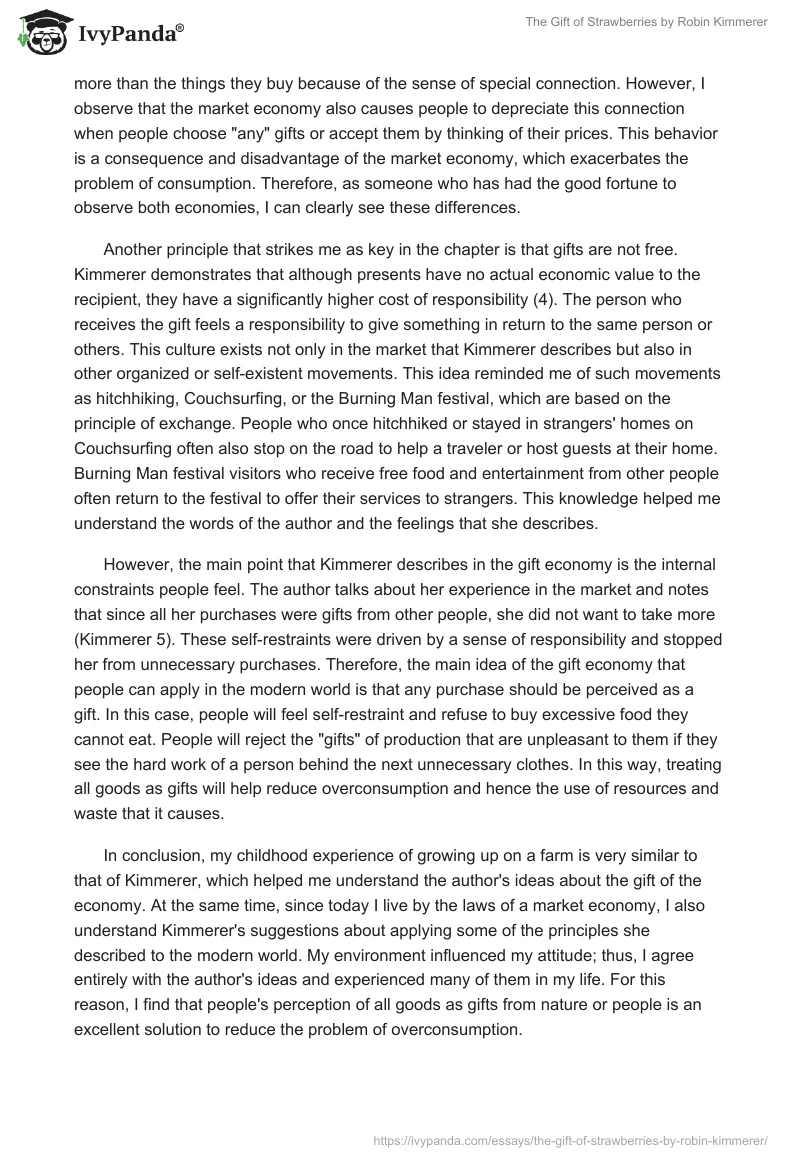 IvyPanda®

The Gift of Strawberries by Robin Kimmerer

more than the things they buy because of the sense of special connection. However, I observe that the market economy also causes people to depreciate this connection when people choose "any" gifts or accept them by thinking of their prices. This behavior is a consequence and disadvantage of the market economy, which exacerbates the problem of consumption. Therefore, as someone who has had the good fortune to observe both economies, I can clearly see these differences.

Another principle that strikes me as key in the chapter is that gifts are not free. Kimmerer demonstrates that although presents have no actual economic value to the recipient, they have a significantly higher cost of responsibility (4). The person who receives the gift feels a responsibility to give something in return to the same person or others. This culture exists not only in the market that Kimmerer describes but also in other organized or self-existent movements. This idea reminded me of such movements as hitchhiking, Couchsurfing, or the Burning Man festival, which are based on the principle of exchange. People who once hitchhiked or stayed in strangers' homes on Couchsurfing often also stop on the road to help a traveler or host guests at their home. Burning Man festival visitors who receive free food and entertainment from other people often return to the festival to offer their services to strangers. This knowledge helped me understand the words of the author and the feelings that she describes.

However, the main point that Kimmerer describes in the gift economy is the internal constraints people feel. The author talks about her experience in the market and notes that since all her purchases were gifts from other people, she did not want to take more (Kimmerer 5). These self-restraints were driven by a sense of responsibility and stopped her from unnecessary purchases. Therefore, the main idea of the gift economy that people can apply in the modern world is that any purchase should be perceived as a gift. In this case, people will feel self-restraint and refuse to buy excessive food they cannot eat. People will reject the "gifts" of production that are unpleasant to them if they see the hard work of a person behind the next unnecessary clothes. In this way, treating all goods as gifts will help reduce overconsumption and hence the use of resources and waste that it causes.

In conclusion, my childhood experience of growing up on a farm is very similar to that of Kimmerer, which helped me understand the author's ideas about the gift of the economy. At the same time, since today I live by the laws of a market economy, I also understand Kimmerer's suggestions about applying some of the principles she described to the modern world. My environment influenced my attitude; thus, I agree entirely with the author's ideas and experienced many of them in my life. For this reason, I find that people's perception of all goods as gifts from nature or people is an excellent solution to reduce the problem of overconsumption.

https://ivypanda.com/essays/the-gift-of-strawberries-by-robin-kimmerer/